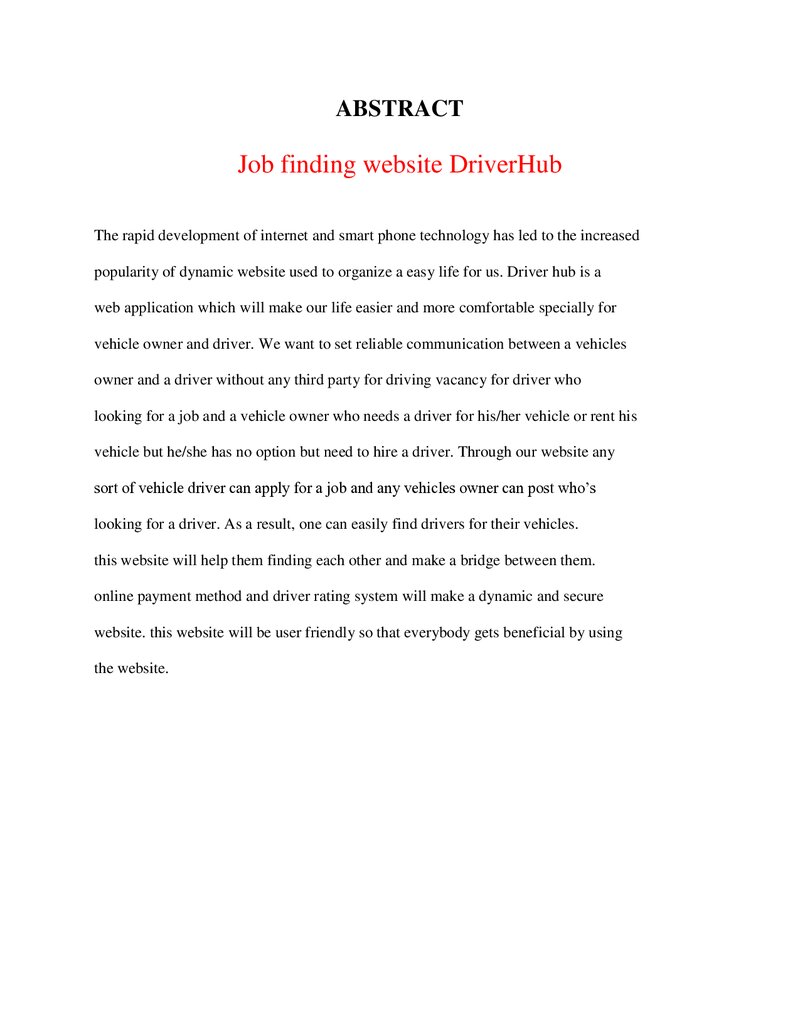 ABSTRACT

Job finding website DriverHub

The rapid development of internet and smart phone technology has led to the increased popularity of dynamic website used to organize a easy life for us. Driver hub is a web application which will make our life easier and more comfortable specially for vehicle owner and driver. We want to set reliable communication between a vehicles owner and a driver without any third party for driving vacancy for driver who looking for a job and a vehicle owner who needs a driver for his/her vehicle or rent his vehicle but he/she has no option but need to hire a driver. Through our website any sort of vehicle driver can apply for a job and any vehicles owner can post who's looking for a driver. As a result, one can easily find drivers for their vehicles. this website will help them finding each other and make a bridge between them. online payment method and driver rating system will make a dynamic and secure website. this website will be user friendly so that everybody gets beneficial by using the website.